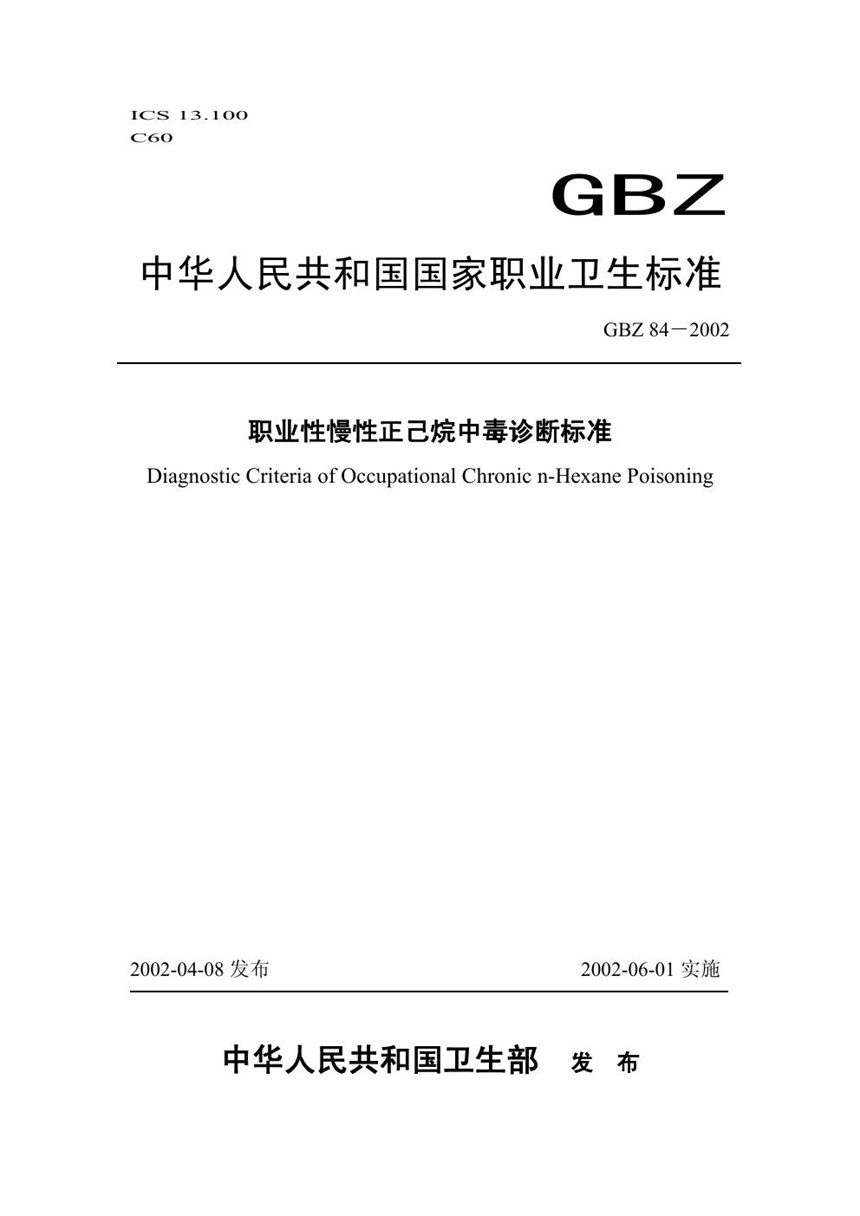 ICS 13.100
C60

GBZ

中华人民共和国国家职业卫生标准

GBZ 84－2002

职业性慢性正己烷中毒诊断标准

Diagnostic Criteria of Occupational Chronic n-Hexane Poisoning

2002-04-08 发布

2002-06-01 实施

中华人民共和国卫生部 发 布